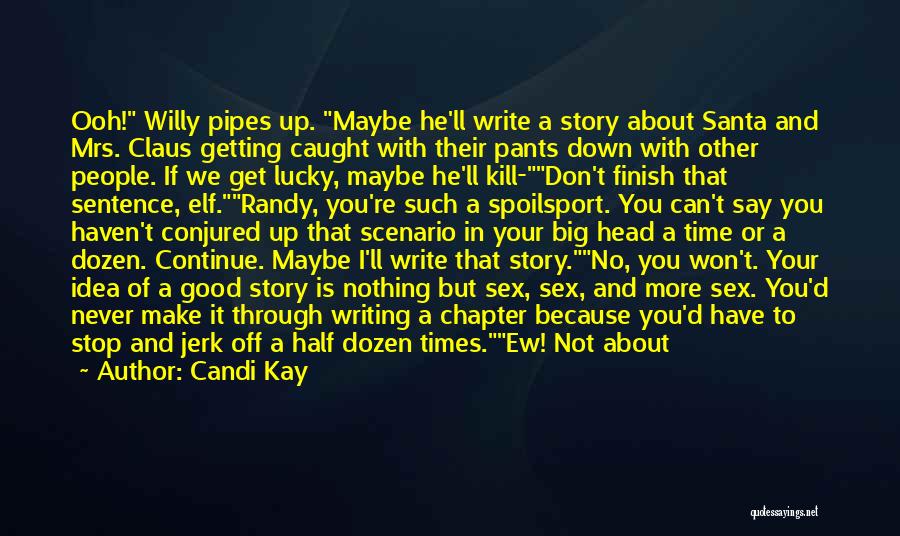 Ooh!" Willy pipes up. "Maybe he'll write a story about Santa and Mrs. Claus getting caught with their pants down with other people. If we get lucky, maybe he'll kill-""Don't finish that sentence, elf.""Randy, you're such a spoilsport. You can't say you haven't conjured up that scenario in your big head a time or a dozen. Continue. Maybe I'll write that story.""No, you won't. Your idea of a good story is nothing but sex, sex, and more sex. You'd never make it through writing a chapter because you'd have to stop and jerk off a half dozen times.""Ew! Not about

~ Author: Candi Kay

quotessayings.net